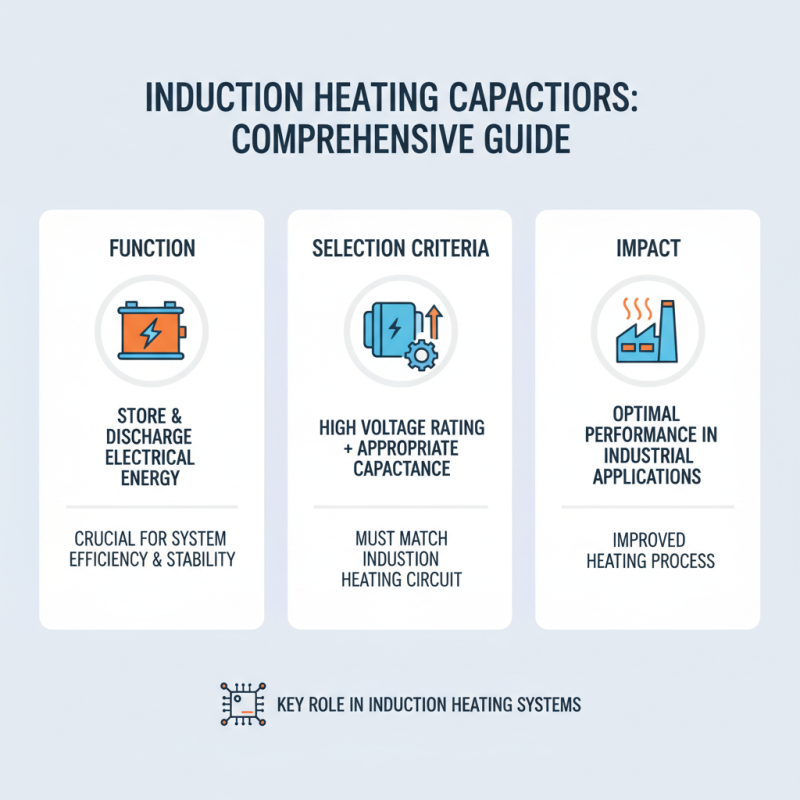 INDUCTION HEATING CAPACTIORS: COMPREHENSIVE GUIDE

FUNCTION

STORE & DISCHARGE ELECTRICAL ENERGY

CRUCIAL FOR SYSTEM EFFICIENCY & STABILITY

SELECTION CRITERIA

HIGH VOLTAGE RATING + APPROPRIATE CAPACTANCE

MUST MATCH INDUSTION HEATING CIRCUIT

IMPACT

OPTIMAL PERFORMANCE IN INDUSTRIAL APPLICATIONS

IMPROVED HEATING PROCESS

KEY ROLE IN INDUCTION HEATING SYSTEMS